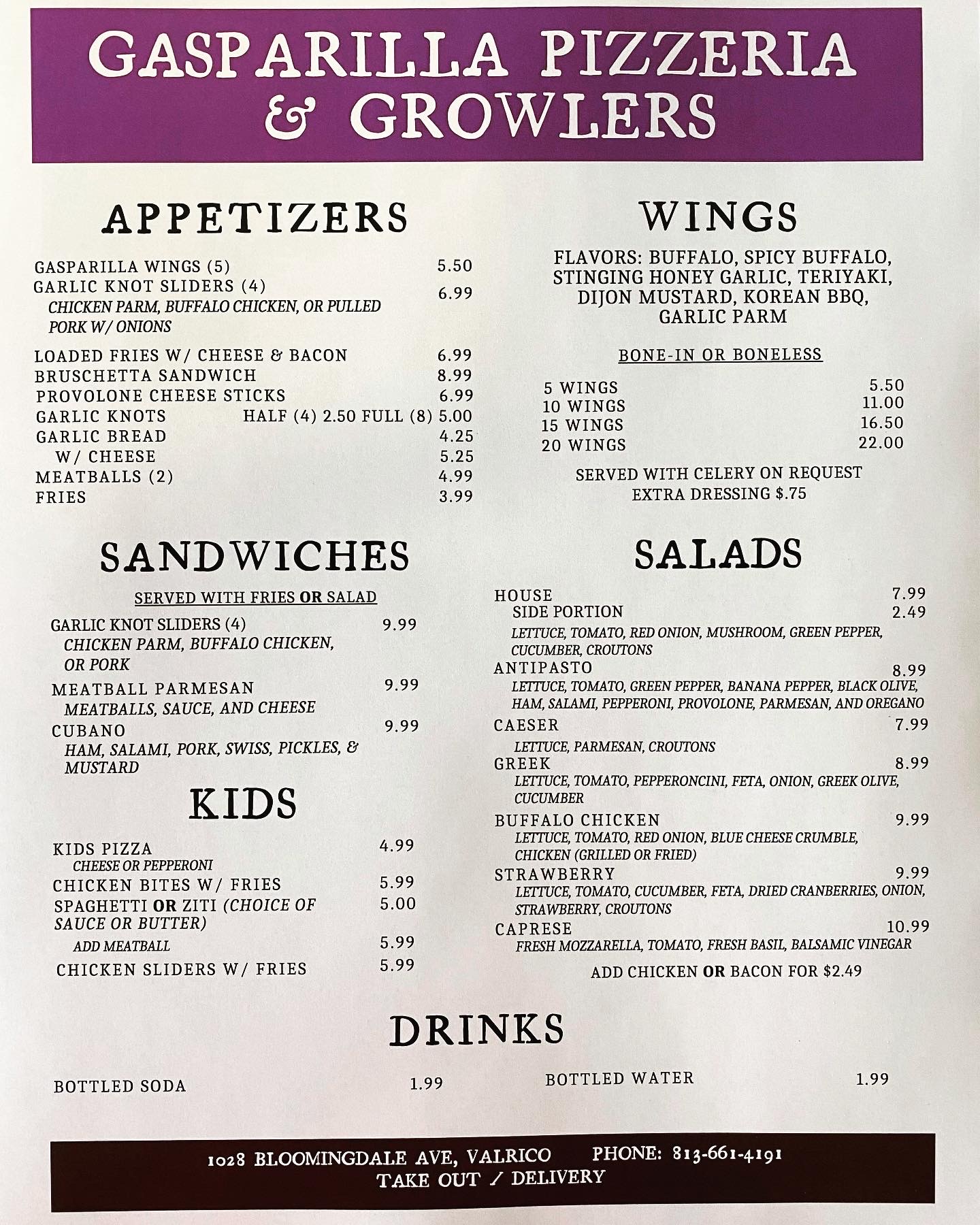 GASPARILLA PIZZERIA & GROWLERS

APPETIZERS

GASPARILLA WINGS (5) 5.50
GARLIC KNOT SLIDERS (4) 6.99
CHICKEN PARM, BUFFALO CHICKEN, OR PULLED PORK W/ ONIONS

LOADED FRIES W/ CHEESE & BACON 6.99
BRUSCHETTA SANDWICH 8.99
PROVOLONE CHEESE STICKS 6.99
GARLIC KNOTS HALF (4) 2.50 FULL (8) 5.00
GARLIC BREAD 4.25
W/ CHEESE 5.25
MEATBALLS (2) 4.99
FRIES 3.99

SANDWICHES

SERVED WITH FRIES OR SALAD

GARLIC KNOT SLIDERS (4) 9.99
CHICKEN PARM, BUFFALO CHICKEN, OR PORK

MEATBALL PARMESAN 9.99
MEATBALLS, SAUCE, AND CHEESE

CUBANO 9.99
HAM, SALAMI, PORK, SWISS, PICKLES, & MUSTARD

KIDS

KIDS PIZZA 4.99
CHEESE OR PEPPERONI
CHICKEN BITES W/ FRIES 5.99
SPAGHETTI OR ZITI (CHOICE OF SAUCE OR BUTTER) 5.00
ADD MEATBALL 5.99
CHICKEN SLIDERS W/ FRIES 5.99

WINGS

FLAVORS: BUFFALO, SPICY BUFFALO, STINGING HONEY GARLIC, TERIYAKI, DIJON MUSTARD, KOREAN BBQ, GARLIC PARM

BONE-IN OR BONELESS

5 WINGS 5.50
10 WINGS 11.00
15 WINGS 16.50
20 WINGS 22.00

SERVED WITH CELERY ON REQUEST
EXTRA DRESSING $.75

SALADS

HOUSE 7.99
SIDE PORTION 2.49
LETTUCE, TOMATO, RED ONION, MUSHROOM, GREEN PEPPER, CUCUMBER, CROUTONS
ANTIPASTO 8.99
LETTUCE, TOMATO, GREEN PEPPER, BANANA PEPPER, BLACK OLIVE, HAM, SALAMI, PEPPERONI, PROVOLONE, PARMESAN, AND OREGANO
CAESER 7.99
LETTUCE, PARMESAN, CROUTONS
GREEK 8.99
LETTUCE, TOMATO, PEPPERONCINI, FETA, ONION, GREEK OLIVE, CUCUMBER
BUFFALO CHICKEN 9.99
LETTUCE, TOMATO, RED ONION, BLUE CHEESE CRUMBLE, CHICKEN (GRILLED OR FRIED)
STRAWBERRY 9.99
LETTUCE, TOMATO, CUCUMBER, FETA, DRIED CRANBERRIES, ONION, STRAWBERRY, CROUTONS
CAPRESE 10.99
FRESH MOZZARELLA, TOMATO, FRESH BASIL, BALSAMIC VINEGAR

ADD CHICKEN OR BACON FOR $2.49

DRINKS

BOTTLED SODA 1.99
BOTTLED WATER 1.99

1028 BLOOMINGDALE AVE, VALRICO PHONE: 813-661-4191
TAKE OUT / DELIVERY